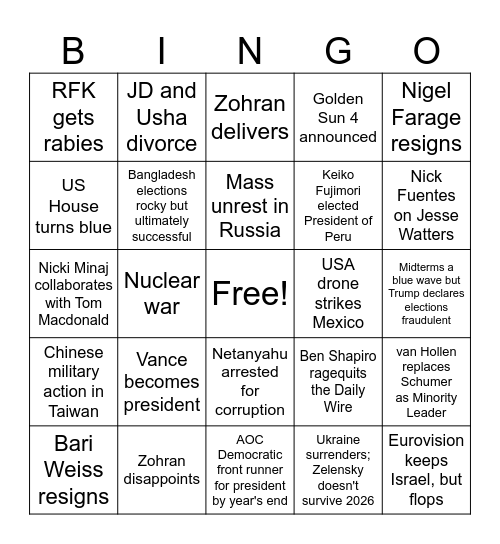 | B | I | N | G | O |
|---|---|---|---|---|
| RFK gets rabies | JD and Usha divorce | Zohran delivers | Golden Sun 4 announced | Nigel Farage resigns |
| US House turns blue | Bangladesh elections rocky but ultimately successful | Mass unrest in Russia | Keiko Fujimori elected President of Peru | Nick Fuentes on Jesse Watters |
| Nicki Minaj collaborates with Tom Macdonald | Nuclear war | Free! | USA drone strikes Mexico | Midterms a blue wave but Trump declares elections fraudulent |
| Chinese military action in Taiwan | Vance becomes president | Netanyahu arrested for corruption | Ben Shapiro ragequits the Daily Wire | van Hollen replaces Schumer as Minority Leader |
| Bari Weiss resigns | Zohran disappoints | AOC Democratic front runner for president by year's end | Ukraine surrenders; Zelensky doesn't survive 2026 | Eurovision keeps Israel, but flops |